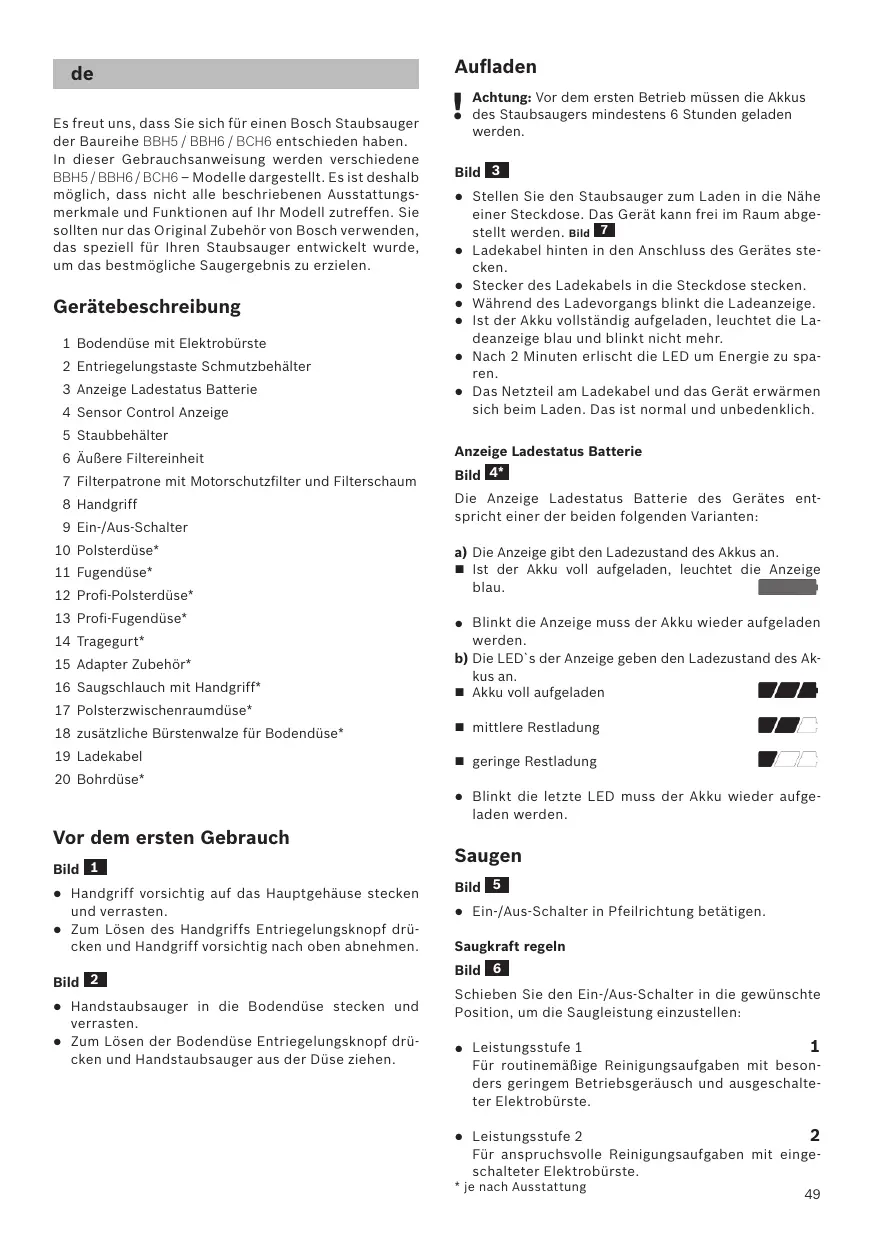 de

Es freut uns, dass Sie sich für einen Bosch Staubsauger der Baureihe BBH5 / BBH6 / BCH6 entschieden haben. In dieser Gebrauchsanweisung werden verschiedene BBH5 / BBH6 / BCH6 – Modelle dargestellt. Es ist deshalb möglich, dass nicht alle beschriebenen Ausstattungsmerkmale und Funktionen auf Ihr Modell zutreffen. Sie sollten nur das Original Zubehör von Bosch verwenden, das speziell für Ihren Staubsauger entwickelt wurde, um das bestmögliche Saugergebnis zu erzielen.

Gerätebeschreibung

1 Bodendüse mit Elektrobürste
2 Entriegelungstaste Schmutzbehälter
3 Anzeige Ladestatus Batterie
4 Sensor Control Anzeige
5 Staubbehälter
6 Äußere Filtereinheit
7 Filterpatrone mit Motorschutzfilter und Filterschaum
8 Handgriff
9 Ein-/Aus-Schalter
10 Polsterdüse*
11 Fugendüse*
12 Profi-Polsterdüse*
13 Profi-Fugendüse*
14 Tragegurt*
15 Adapter Zubehör*
16 Saugschlauch mit Handgriff*
17 Polsterzwischenraumdüse*
18 zusätzliche Bürstenwalze für Bodendüse*
19 Ladekabel
20 Bohrdüse*

Vor dem ersten Gebrauch

Bild 1
● Handgriff vorsichtig auf das Hauptgehäuse stecken und verrasten.
● Zum Lösen des Handgriffs Entriegelungsknopf drücken und Handgriff vorsichtig nach oben abnehmen.

Bild 2
● Handstaubsauger in die Bodendüse stecken und verrasten.
● Zum Lösen der Bodendüse Entriegelungsknopf drücken und Handstaubsauger aus der Düse ziehen.

Aufladen

! Achtung: Vor dem ersten Betrieb müssen die Akkus des Staubsaugers mindestens 6 Stunden geladen werden.

Bild 3
● Stellen Sie den Staubsauger zum Laden in die Nähe einer Steckdose. Das Gerät kann frei im Raum abgestellt werden. Bild 7
● Ladekabel hinten in den Anschluss des Gerätes stecken.
● Stecker des Ladekabels in die Steckdose stecken.
● Während des Ladevorgangs blinkt die Ladeanzeige.
● Ist der Akku vollständig aufgeladen, leuchtet die Ladeanzeige blau und blinkt nicht mehr.
● Nach 2 Minuten erlischt die LED um Energie zu sparen.
● Das Netzteil am Ladekabel und das Gerät erwärmen sich beim Laden. Das ist normal und unbedenklich.

Anzeige Ladestatus Batterie
Bild 4*
Die Anzeige Ladestatus Batterie des Gerätes entspricht einer der beiden folgenden Varianten:

a) Die Anzeige gibt den Ladezustand des Akkus an.
■ Ist der Akku voll aufgeladen, leuchtet die Anzeige blau.

● Blinkt die Anzeige muss der Akku wieder aufgeladen werden.
b) Die LED`s der Anzeige geben den Ladezustand des Akkus an.
■ Akku voll aufgeladen
■ mittlere Restladung
■ geringe Restladung
● Blinkt die letzte LED muss der Akku wieder aufgeladen werden.

Saugen

Bild 5
● Ein-/Aus-Schalter in Pfeilrichtung betätigen.

Saugkraft regeln
Bild 6
Schieben Sie den Ein-/Aus-Schalter in die gewünschte Position, um die Saugleistung einzustellen:

● Leistungsstufe 1 1
Für routinemäßige Reinigungsaufgaben mit besonders geringem Betriebsgeräusch und ausgeschalteter Elektrobürste.

● Leistungsstufe 2 2
Für anspruchsvolle Reinigungsaufgaben mit eingeschalteter Elektrobürste.
* je nach Ausstattung

49